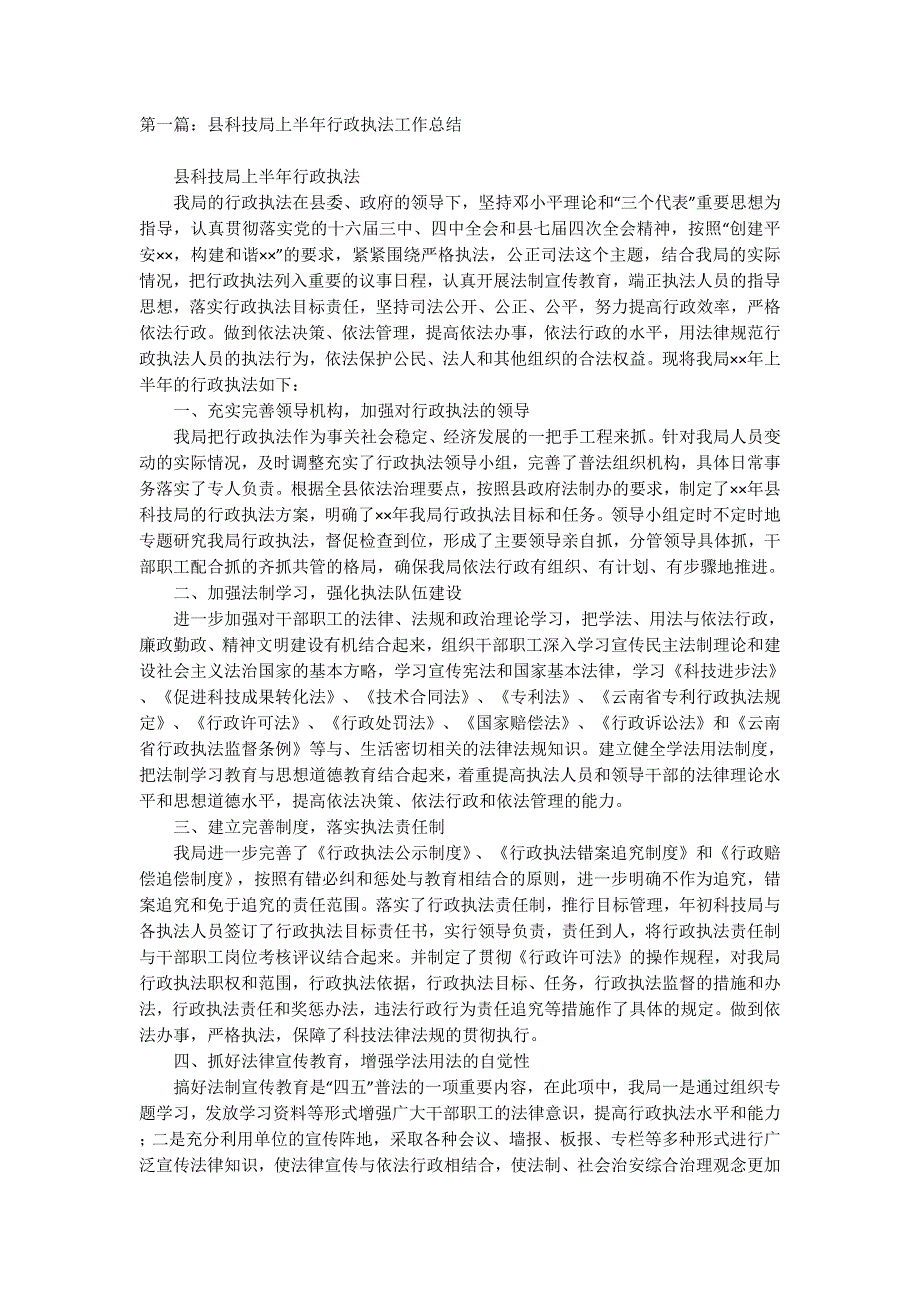 第一篇：县科技局上半年行政执法工作总结

县科技局上半年行政执法

我局的行政执法在县委、政府的领导下，坚持邓小平理论和“三个代表”重要思想为指导，认真贯彻落实党的十六届三中、四中全会和县七届四次全会精神，按照“创建平安××，构建和谐××”的要求，紧紧围绕严格执法，公正司法这个主题，结合我局的实际情况，把行政执法列入重要的议事日程，认真开展法制宣传教育，端正执法人员的指导思想，落实行政执法目标责任，坚持司法公开、公正、公平，努力提高行政效率，严格依法行政。做到依法决策、依法管理，提高依法办事，依法行政的水平，用法律规范行政执法人员的执法行为，依法保护公民、法人和其他组织的合法权益。现将我局××年上半年的行政执法如下：

一、充实完善领导机构，加强对行政执法的领导

我局把行政执法作为事关社会稳定、经济发展的一把手工程来抓。针对我局人员变动的实际情况，及时调整充实了行政执法领导小组，完善了普法组织机构，具体日常事务落实了专人负责。根据全县依法治理要点，按照县政府法制办的要求，制定了××年县科技局的行政执法方案，明确了××年我局行政执法目标和任务。领导小组定时不定时地专题研究我局行政执法，督促检查到位，形成了主要领导亲自抓，分管领导具体抓，干部职工配合抓的齐抓共管的格局，确保我局依法行政有组织、有计划、有步骤地推进。

二、加强法制学习，强化执法队伍建设

进一步加强对干部职工的法律、法规和政治理论学习，把学法、用法与依法行政，廉政勤政、精神文明建设有机结合起来，组织干部职工深入学习宣传民主法制理论和建设社会主义法治国家的基本方略，学习宣传宪法和国家基本法律，学习《科技进步法》、《促进科技成果转化法》、《技术合同法》、《专利法》、《云南省专利行政执法规定》、《行政许可法》、《行政处罚法》、《国家赔偿法》、《行政诉讼法》和《云南省行政执法监督条例》等与、生活密切相关的法律法规知识。建立健全学法用法制度，把法制学习教育与思想道德教育结合起来，着重提高执法人员和领导干部的法律理论水平和思想道德水平，提高依法决策、依法行政和依法管理的能力。

三、建立完善制度，落实执法责任制

我局进一步完善了《行政执法公示制度》、《行政执法错案追究制度》和《行政赔偿追偿制度》，按照有错必纠和惩处与教育相结合的原则，进一步明确不作为追究，错案追究和免于追究的责任范围。落实了行政执法责任制，推行目标管理，年初科技局与各执法人员签订了行政执法目标责任书，实行领导负责，责任到人，将行政执法责任制与干部职工岗位考核评议结合起来。并制定了贯彻《行政许可法》的操作规程，对我局行政执法职权和范围，行政执法依据，行政执法目标、任务，行政执法监督的措施和办法，行政执法责任和奖惩办法，违法行政行为责任追究等措施作了具体的规定。做到依法办事，严格执法，保障了科技法律法规的贯彻执行。

四、抓好法律宣传教育，增强学法用法的自觉性

搞好法制宣传教育是“四五”普法的一项重要内容，在此项中，我局一是通过组织专题学习，发放学习资料等形式增强广大干部职工的法律意识，提高行政执法水平和能力；二是充分利用单位的宣传阵地，采取各种会议、墙报、板报、专栏等多种形式进行广泛宣传法律知识，使法律宣传与依法行政相结合，使法制、社会治安综合治理观念更加